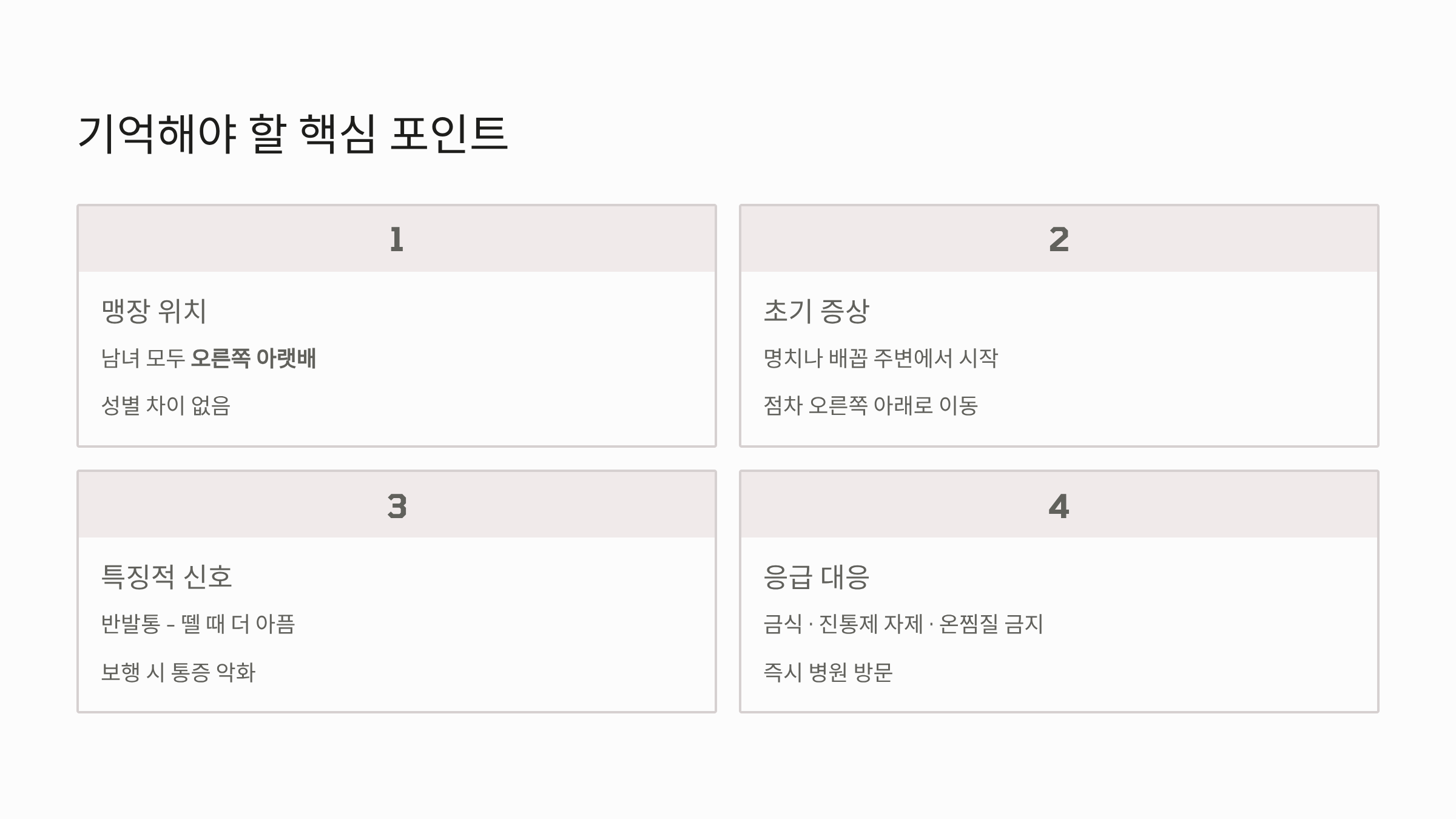 기억해야 할 핵심 포인트

1

맹장 위치

남녀 모두 오른쪽 아랫배

성별 차이 없음

2

초기 증상

명치나 배꼽 주변에서 시작

점차 오른쪽 아래로 이동

3

특징적 신호

반발통 - 뗄 때 더 아픔

보행 시 통증 악화

4

응급 대응

금식 · 진통제 자제 · 온찜질 금지

즉시 병원 방문